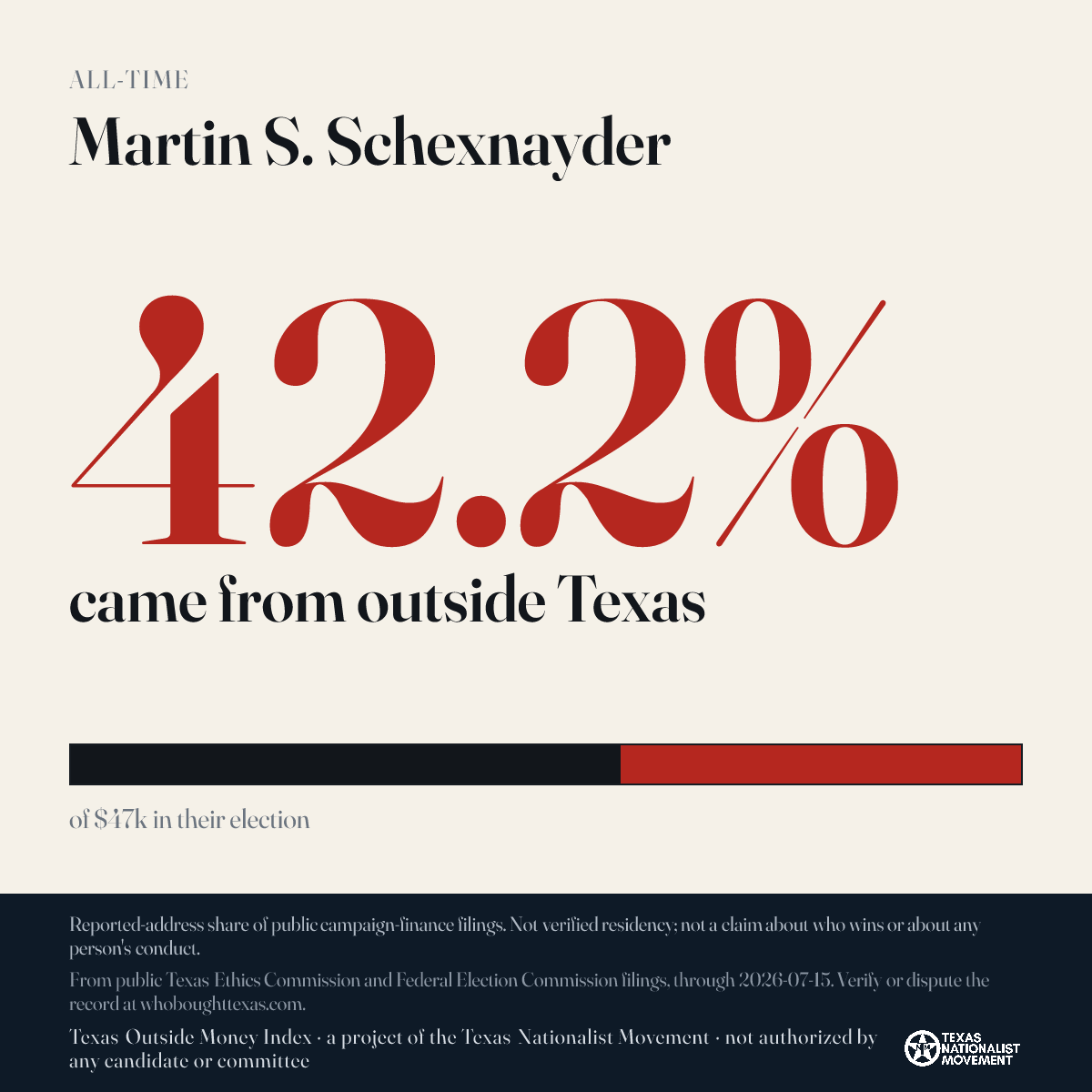 ALL-TIME

Martin S. Schexnayder

42.2%

came from outside Texas

of $47k in their election

Reported-address share of public campaign-finance filings. Not verified residency; not a claim about who wins or about any person's conduct.

From public Texas Ethics Commission and Federal Election Commission filings, through 2026-07-15. Verify or dispute the record at whoboughttexas.com.

Texas Outside Money Index · a project of the Texas Nationalist Movement · not authorized by any candidate or committee

TEXAS NATIONALIST MOVEMENT